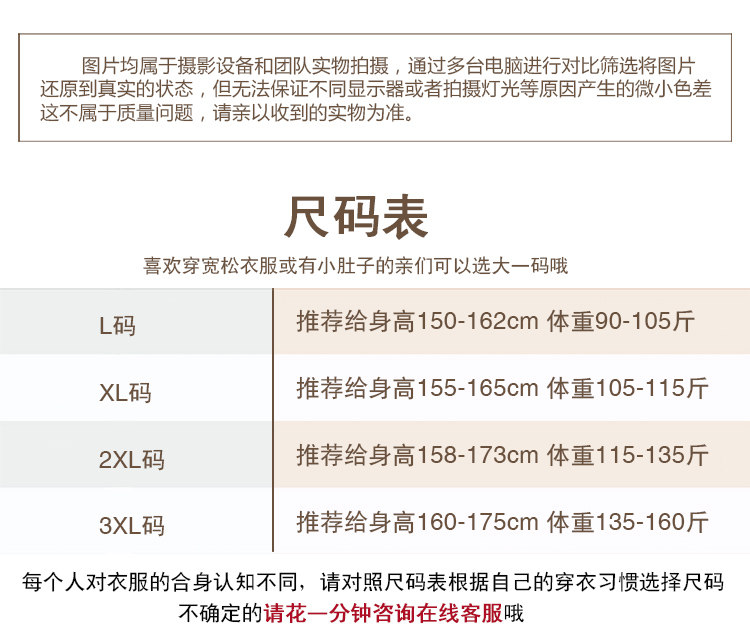 图片均属于摄影设备和团队实物拍摄，通过多台电脑进行对比筛选将图片还原到真实的状态，但无法保证不同显示器或者拍摄灯光等原因产生的微小色差这不属于质量问题，请亲以收到的实物为准。

尺码表

喜欢穿宽松衣服或有小肚子的亲们可以选大一码哦

| L码 | 推荐给身高150-162cm 体重90-105斤 |
|---|---|
| XL码 | 推荐给身高155-165cm 体重105-115斤 |
| 2XL码 | 推荐给身高158-173cm 体重115-135斤 |
| 3XL码 | 推荐给身高160-175cm 体重135-160斤 |

每个人对衣服的合身认知不同，请对照尺码表根据自己的穿衣习惯选择尺码

不确定的请花一分钟咨询在线客服哦